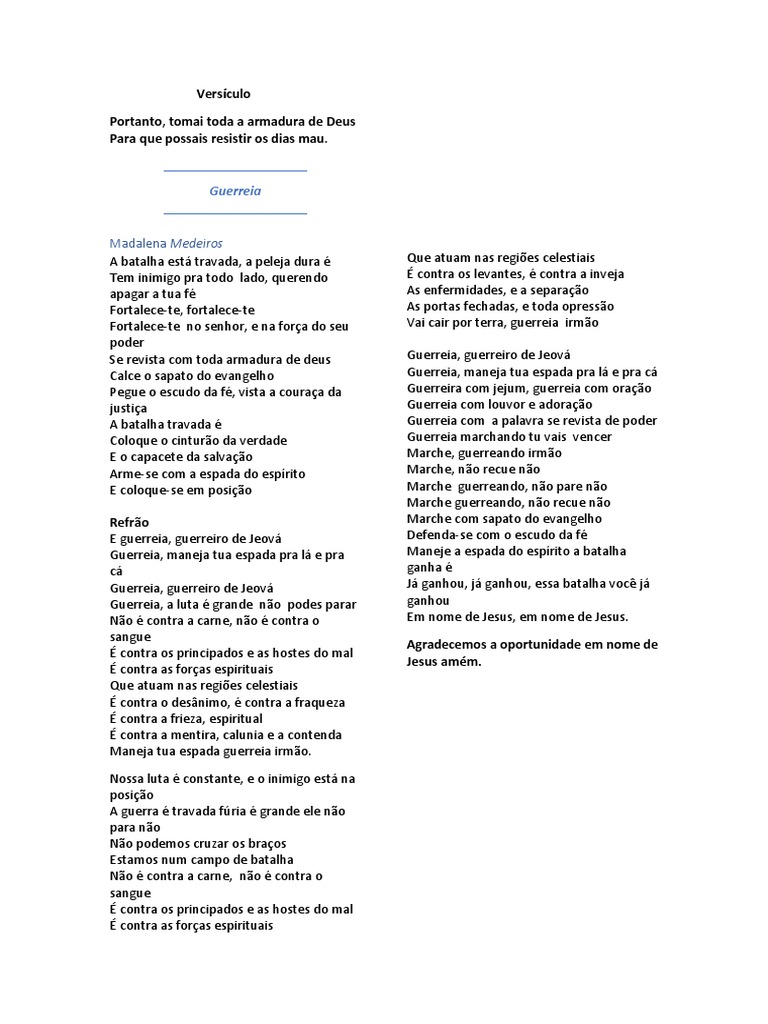 Versículo

Portanto, tomai toda a armadura de Deus
Para que possais resistir os dias mau.

Guerreia

Madalena Medeiros
A batalha está travada, a peleja dura é
Tem inimigo pra todo lado, querendo apagar a tua fé
Fortalece-te, fortalece-te
Fortalece-te no senhor, e na força do seu poder
Se revista com toda armadura de deus
Calce o sapato do evangelho
Pegue o escudo da fé, vista a couraça da justiça
A batalha travada é
Coloque o cinturão da verdade
E o capacete da salvação
Arme-se com a espada do espírito
E coloque-se em posição

Refrão
E guerreia, guerreiro de Jeová
Guerreia, maneja tua espada pra lá e pra cá
Guerreia, guerreiro de Jeová
Guerreia, a luta é grande não podes parar
Não é contra a carne, não é contra o sangue
É contra os principados e as hostes do mal
É contra as forças espirituais
Que atuam nas regiões celestiais
É contra o desânimo, é contra a fraqueza
É contra a frieza, espiritual
É contra a mentira, calunia e a contenda
Maneja tua espada guerreia irmão.

Nossa luta é constante, e o inimigo está na posição
A guerra é travada fúria é grande ele não para não
Não podemos cruzar os braços
Estamos num campo de batalha
Não é contra a carne, não é contra o sangue
É contra os principados e as hostes do mal
É contra as forças espirituais
Que atuam nas regiões celestiais
É contra os levantes, é contra a inveja
As enfermidades, e a separação
As portas fechadas, e toda opressão
Vai cair por terra, guerreia irmão

Guerreia, guerreiro de Jeová
Guerreia, maneja tua espada pra lá e pra cá
Guerreira com jejum, guerreia com oração
Guerreia com louvor e adoração
Guerreia com a palavra se revista de poder
Guerreia marchando tu vais vencer
Marche, guerreando irmão
Marche, não recue não
Marche guerreando, não pare não
Marche guerreando, não recue não
Marche com sapato do evangelho
Defenda-se com o escudo da fé
Maneje a espada do espírito a batalha ganha é
Já ganhou, já ganhou, essa batalha você já ganhou
Em nome de Jesus, em nome de Jesus.

Agradecemos a oportunidade em nome de Jesus amém.